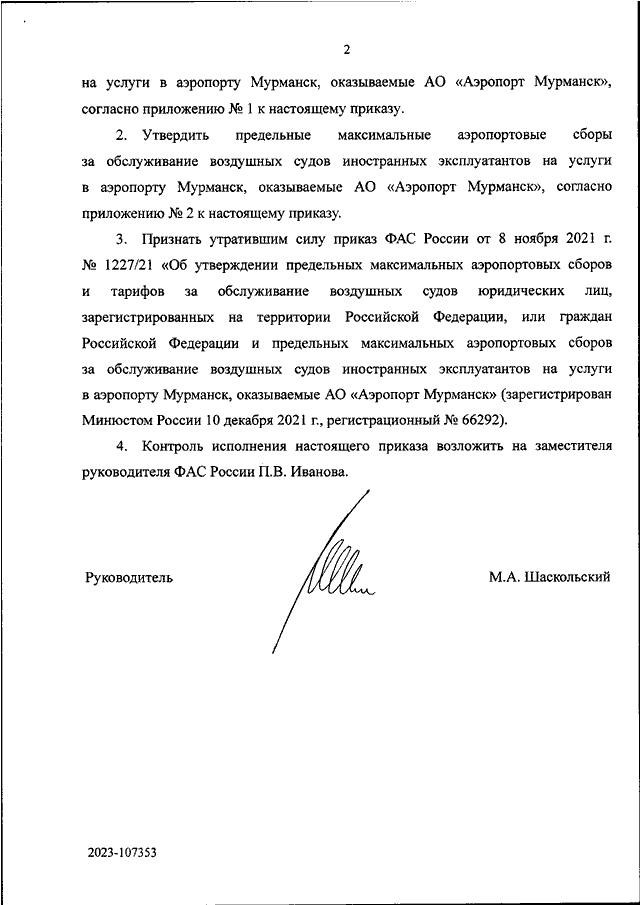 2

на услуги в аэропорту Мурманск, оказываемые АО «Аэропорт Мурманск», согласно приложению № 1 к настоящему приказу.

2. Утвердить предельные максимальные аэропортовые сборы за обслуживание воздушных судов иностранных эксплуатантов на услуги в аэропорту Мурманск, оказываемые АО «Аэропорт Мурманск», согласно приложению № 2 к настоящему приказу.

3. Признать утратившим силу приказ ФАС России от 8 ноября 2021 г. № 1227/21 «Об утверждении предельных максимальных аэропортовых сборов и тарифов за обслуживание воздушных судов юридических лиц, зарегистрированных на территории Российской Федерации, или граждан Российской Федерации и предельных максимальных аэропортовых сборов за обслуживание воздушных судов иностранных эксплуатантов на услуги в аэропорту Мурманск, оказываемые АО «Аэропорт Мурманск» (зарегистрирован Минюстом России 10 декабря 2021 г., регистрационный № 66292).

4. Контроль исполнения настоящего приказа возложить на заместителя руководителя ФАС России П.В. Иванова.

Руководитель

М.А. Шаскольский

2023-107353